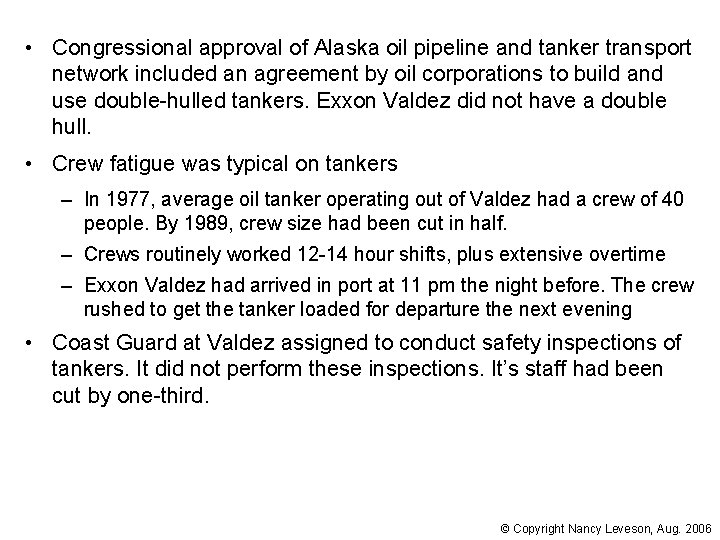 • Congressional approval of Alaska oil pipeline and tanker transport network included an agreement by oil corporations to build and use double-hulled tankers. Exxon Valdez did not have a double hull.

• Crew fatigue was typical on tankers

- In 1977, average oil tanker operating out of Valdez had a crew of 40 people. By 1989, crew size had been cut in half.

- Crews routinely worked 12-14 hour shifts, plus extensive overtime

- Exxon Valdez had arrived in port at 11 pm the night before. The crew rushed to get the tanker loaded for departure the next evening

• Coast Guard at Valdez assigned to conduct safety inspections of tankers. It did not perform these inspections. It's staff had been cut by one-third.

© Copyright Nancy Leveson, Aug. 2006